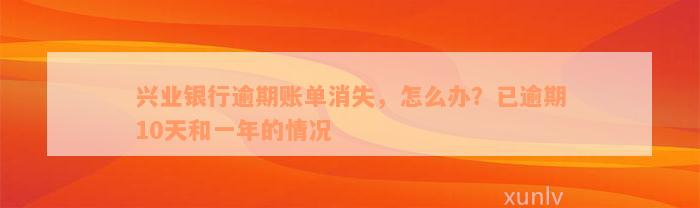 兴业银行逾期账单消失，怎么办？已逾期10天和一年的情况

xunlv